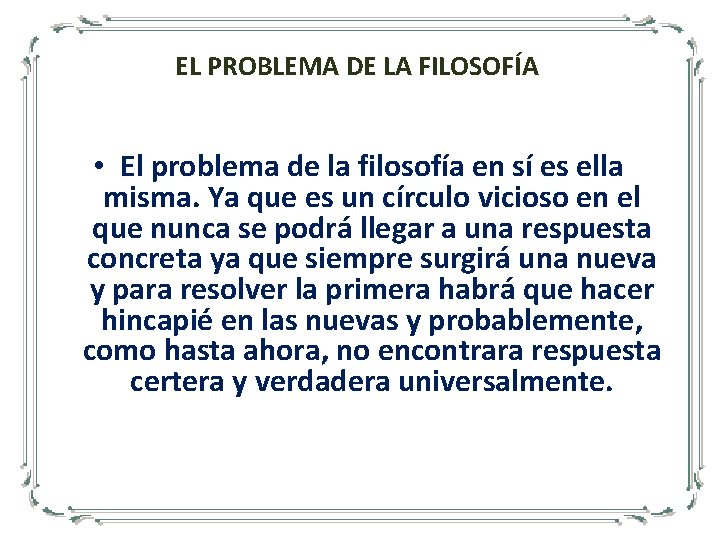 EL PROBLEMA DE LA FILOSOFÍA

• El problema de la filosofía en sí es ella misma. Ya que es un círculo vicioso en el que nunca se podrá llegar a una respuesta concreta ya que siempre surgirá una nueva y para resolver la primera habrá que hacer hincapié en las nuevas y probablemente, como hasta ahora, no encontrara respuesta certera y verdadera universalmente.